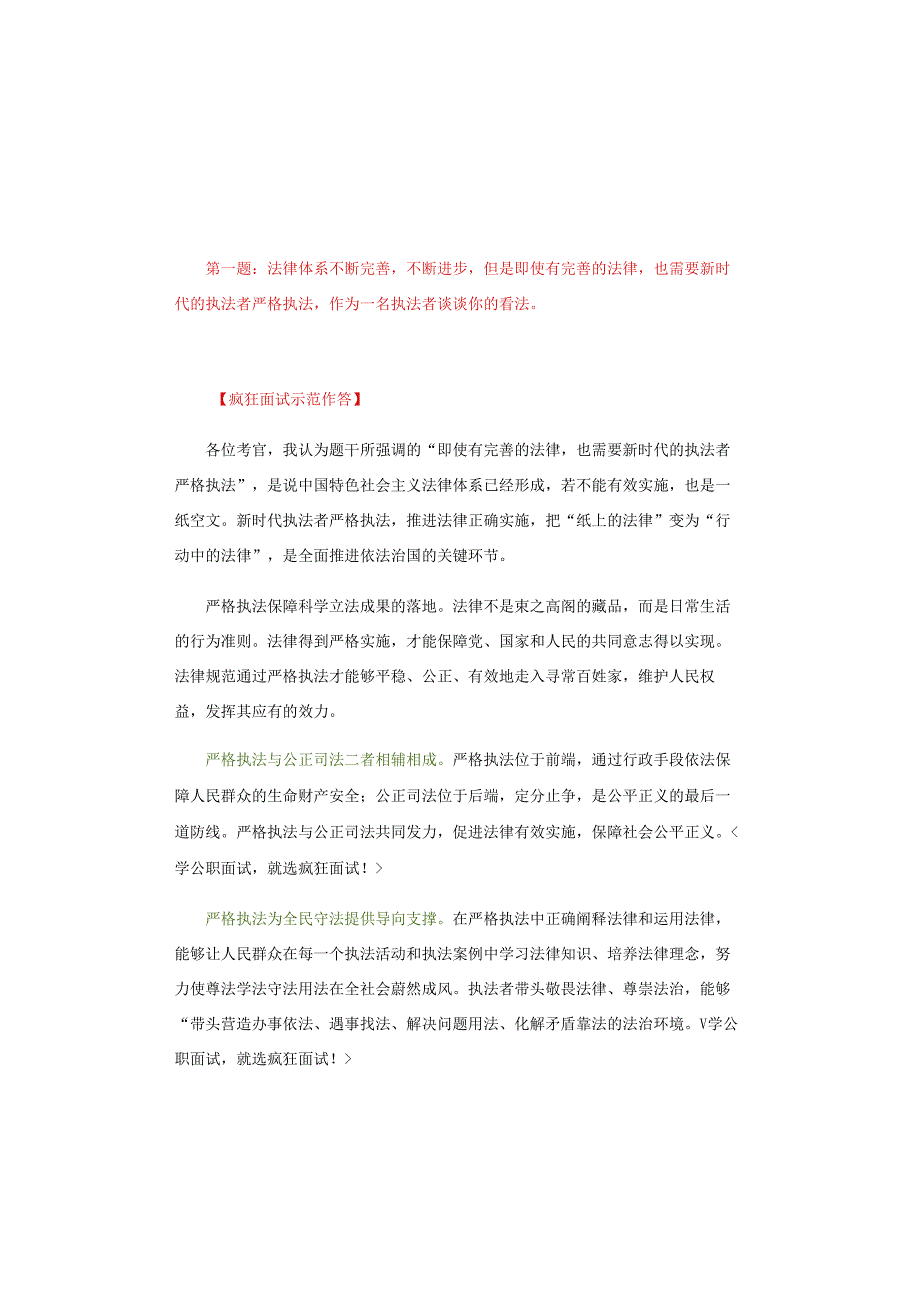 第一题：法律体系不断完善，不断进步，但是即使有完善的法律，也需要新时代的执法者严格执法，作为一名执法者谈谈你的看法。

【疯狂面试示范作答】

各位考官，我认为题干所强调的“即使有完善的法律，也需要新时代的执法者严格执法”，是说中国特色社会主义法律体系已经形成，若不能有效实施，也是一纸空文。新时代执法者严格执法，推进法律正确实施，把“纸上的法律”变为“行动中的法律”，是全面推进依法治国的关键环节。

严格执法保障科学立法成果的落地。法律不是束之高阁的藏品，而是日常生活的行为准则。法律得到严格实施，才能保障党、国家和人民的共同意志得以实现。法律规范通过严格执法才能够平稳、公正、有效地走入寻常百姓家，维护人民权益，发挥其应有的效力。

严格执法与公正司法二者相辅相成。严格执法位于前端，通过行政手段依法保障人民群众的生命财产安全；公正司法位于后端，定分止争，是公平正义的最后一道防线。严格执法与公正司法共同发力，促进法律有效实施，保障社会公平正义。<学公职面试，就选疯狂面试！>

严格执法为全民守法提供导向支撑。在严格执法中正确阐释法律和运用法律，能够让人民群众在每一个执法活动和执法案例中学习法律知识、培养法律理念，努力使尊法学法守法用法在全社会蔚然成风。执法者带头敬畏法律、尊崇法治，能够“带头营造办事依法、遇事找法、解决问题用法、化解矛盾靠法的法治环境。V学公职面试，就选疯狂面试！>